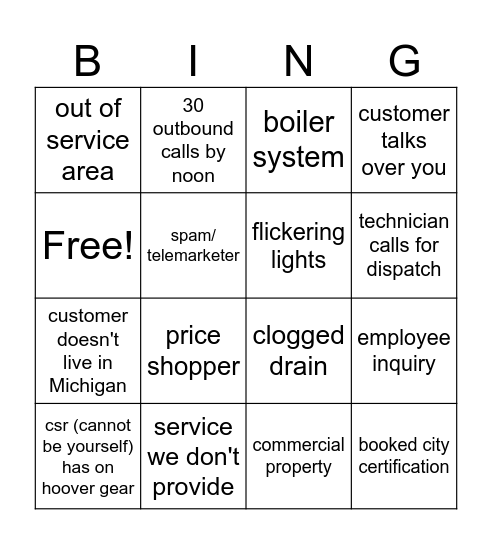 | B | I | N | G |
|---|---|---|---|
| out of service area | 30 outbound calls by noon | boiler system | customer talks over you |
| Free! | spam/ telemarketer | flickering lights | technician calls for dispatch |
| customer doesn't live in Michigan | price shopper | clogged drain | employee inquiry |
| csr (cannot be yourself) has on hoover gear | service we don't provide | commercial property | booked city certification |